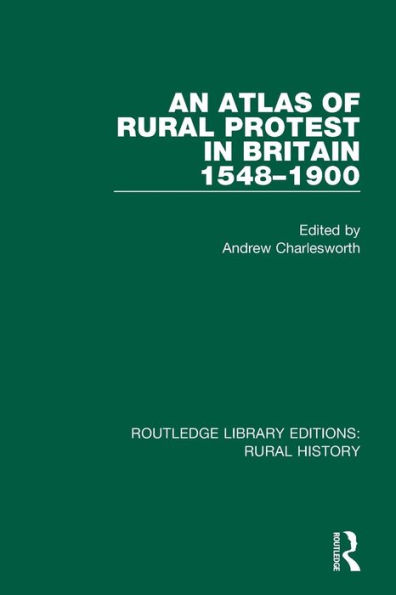 AN ATLAS OF RURAL PROTEST IN BRITAIN 1548–1900

Edited by
Andrew Charlesworth

ROUTLEDGE LIBRARY EDITIONS: RURAL HISTORY

ROUTLEDGE